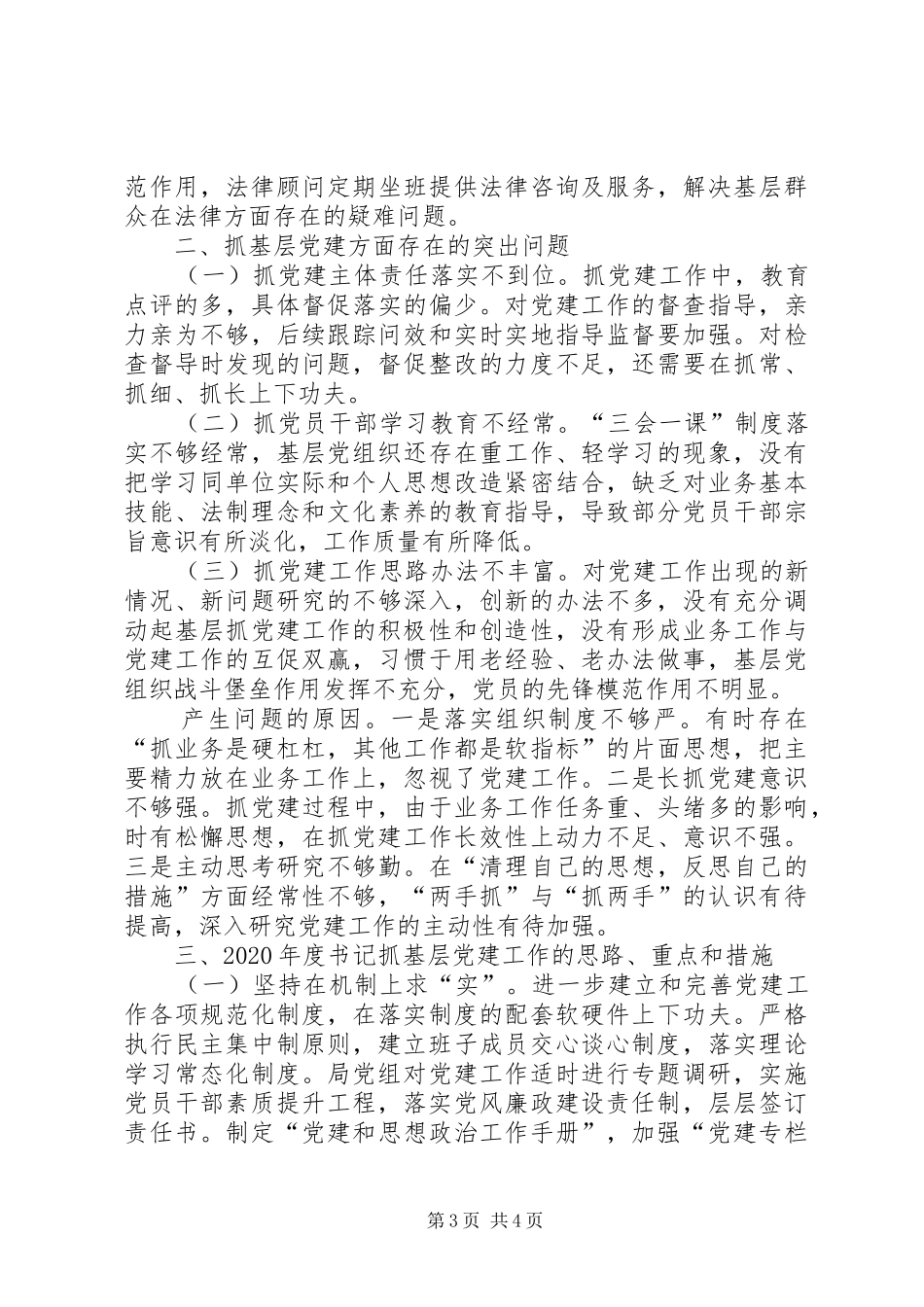 范作用，法律顾问定期坐班提供法律咨询及服务，解决基层群众在法律方面存在的疑难问题。

二、抓基层党建方面存在的突出问题

（一）抓党建主体责任落实不到位。抓党建工作中，教育点评的多，具体督促落实的偏少。对党建工作的督查指导，亲力亲为不够，后续跟踪问效和实时实地指导监督要加强。对检查督导时发现的问题，督促整改的力度不足，还需要在抓常、抓细、抓长上下功夫。

（二）抓党员干部学习教育不经常。“三会一课”制度落实不够经常，基层党组织还存在重工作、轻学习的现象，没有把学习同单位实际和个人思想改造紧密结合，缺乏对业务基本技能、法制理念和文化素养的教育指导，导致部分党员干部宗旨意识有所淡化，工作质量有所降低。

（三）抓党建工作思路办法不丰富。对党建工作出现的新情况、新问题研究的不够深入，创新的办法不多，没有充分调动起基层抓党建工作的积极性和创造性，没有形成业务工作与党建工作的互促双赢，习惯于用老经验、老办法做事，基层党组织战斗堡垒作用发挥不充分，党员的先锋模范作用不明显。

产生问题的原因。一是落实组织制度不够严。有时存在“抓业务是硬杠杠，其他工作都是软指标”的片面思想，把主要精力放在业务工作上，忽视了党建工作。二是长抓党建意识不够强。抓党建过程中，由于业务工作任务重、头绪多的影响，时有松懈思想，在抓党建工作长效性上动力不足、意识不强。三是主动思考研究不够勤。在“清理自己的思想，反思自己的措施”方面经常性不够，“两手抓”与“抓两手”的认识有待提高，深入研究党建工作的主动性有待加强。

三、2020年度书记抓基层党建工作的思路、重点和措施

（一）坚持在机制上求“实”。进一步建立和完善党建工作各项规范化制度，在落实制度的配套软硬件上下功夫。严格执行民主集中制原则，建立班子成员交心谈心制度，落实理论学习常态化制度。局党组对党建工作适时进行专题调研，实施党员干部素质提升工程，落实党风廉政建设责任制，层层签订责任书。制定“党建和思想政治工作手册”，加强“党建专栏

第3页 共4页